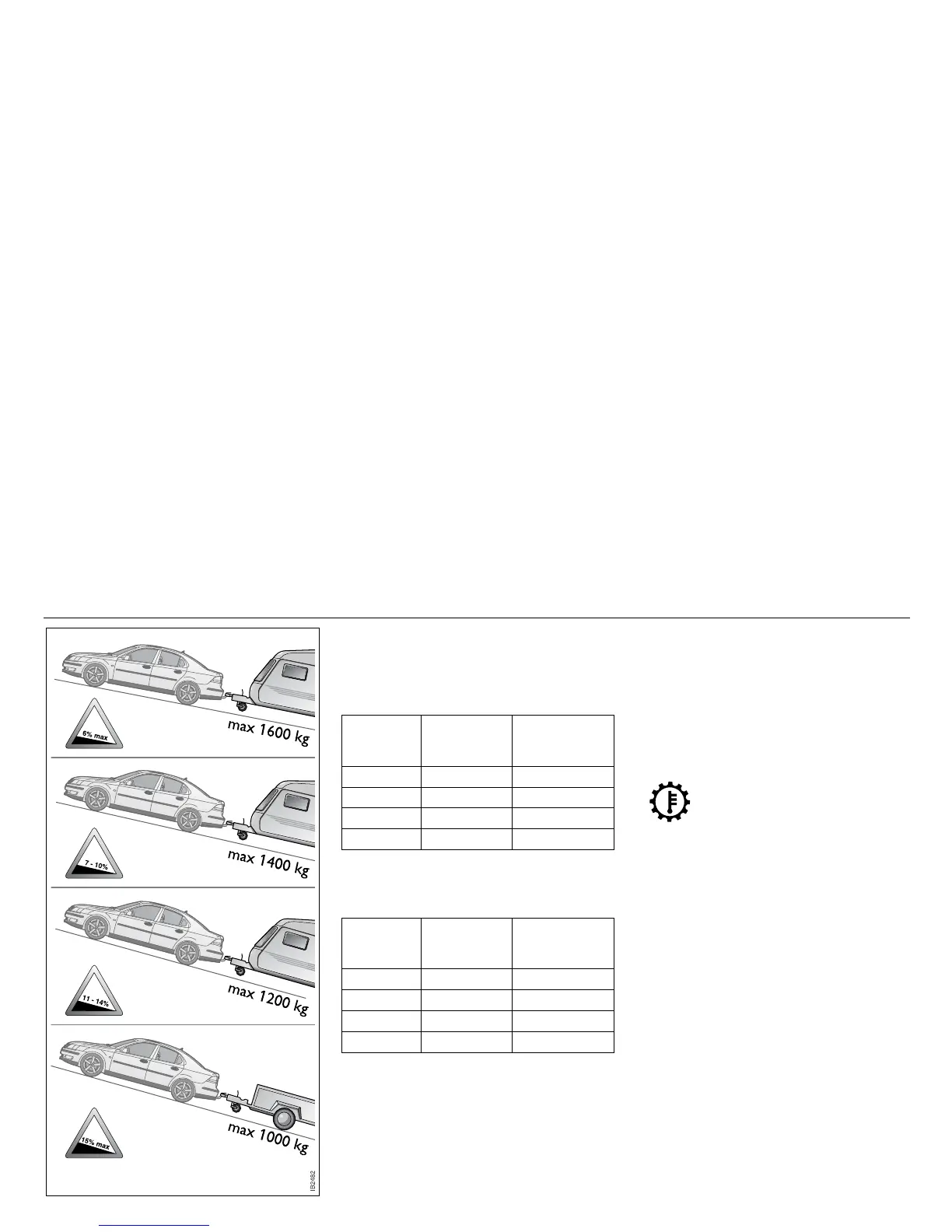 6% max

max 1600 kg

7 - 10%

max 1400 kg

11 - 14%

max 1200 kg

15% max

max 1000 kg

IB2482